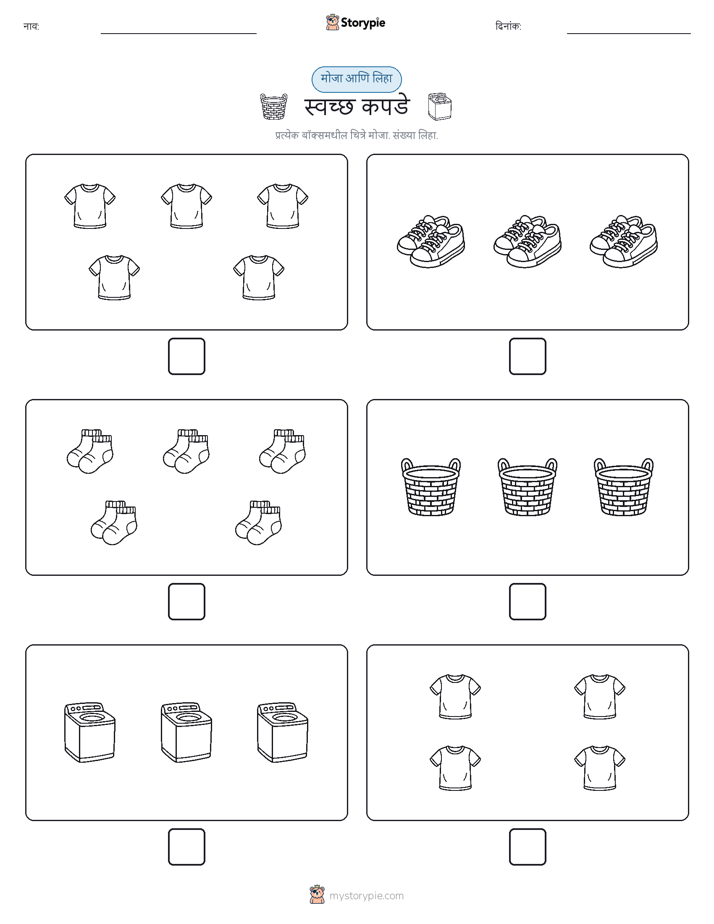 नाव:

Storypie

दिनांक:

मोजा आणि लिहा

स्वच्छ कपडे

प्रत्येक बॉक्समधील चित्रे मोजा. संख्या लिहा.

mystorypie.com